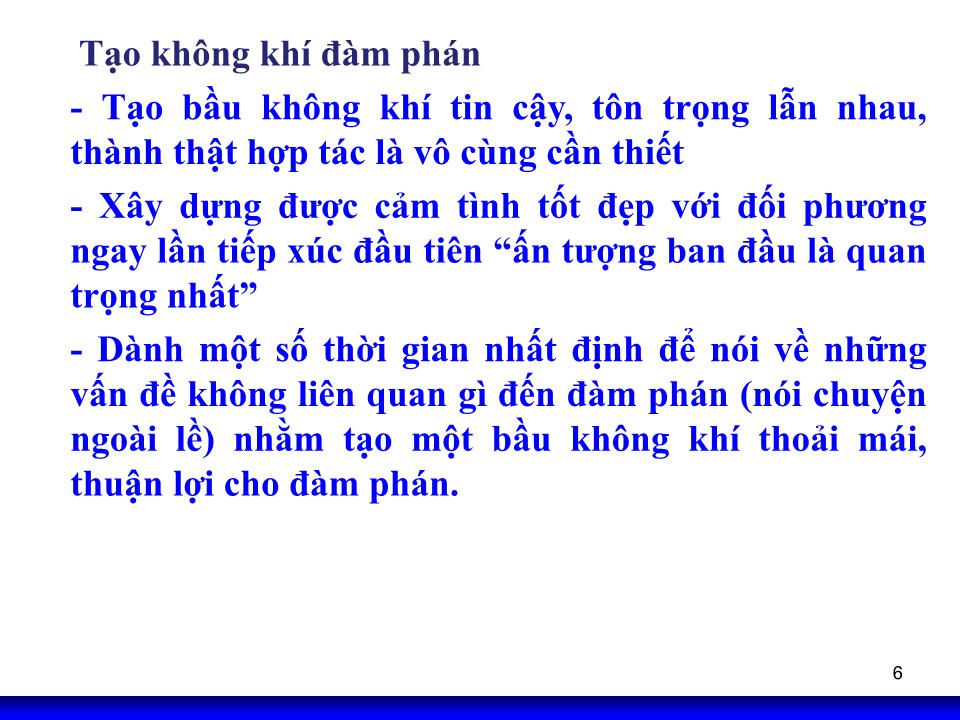 Tạo không khí đàm phán

- Tạo bầu không khí tin cậy, tôn trọng lẫn nhau, thành thật hợp tác là vô cùng cần thiết

- Xây dựng được cảm tình tốt đẹp với đối phương ngay lần tiếp xúc đầu tiên “ấn tượng ban đầu là quan trọng nhất”

- Dành một số thời gian nhất định để nói về những vấn đề không liên quan gì đến đàm phán (nói chuyện ngoài lề) nhằm tạo một bầu không khí thoải mái, thuận lợi cho đàm phán.

6